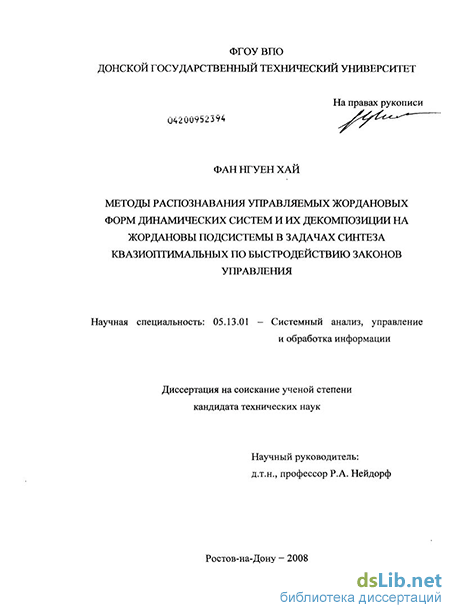 ФГОУ ВПО
ДОНСКОЙ ГОСУДАРСТВЕННЫЙ ТЕХНИЧЕСКИЙ УНИВЕРСИТЕТ

На правах рукописи

04200952394

ФАН НГУЕН ХАЙ

МЕТОДЫ РАСПОЗНАВАНИЯ УПРАВЛЯЕМЫХ ЖОРДАНОВЫХ ФОРМ ДИНАМИЧЕСКИХ СИСТЕМ И ИХ ДЕКОМПОЗИЦИИ НА ЖОРДАНОВЫ ПОДСИСТЕМЫ В ЗАДАЧАХ СИНТЕЗА КВАЗИОПТИМАЛЬНЫХ ПО БЫСТРОДЕЙСТВИЮ ЗАКОНОВ УПРАВЛЕНИЯ

Научная специальность: 05.13.01 – Системный анализ, управление и обработка информации

Диссертация на соискание ученой степени кандидата технических наук

Научный руководитель:
д.т.н., профессор Р.А. Нейдорф

Ростов-на-Дону – 2008

dsLib.net
библиотека диссертаций